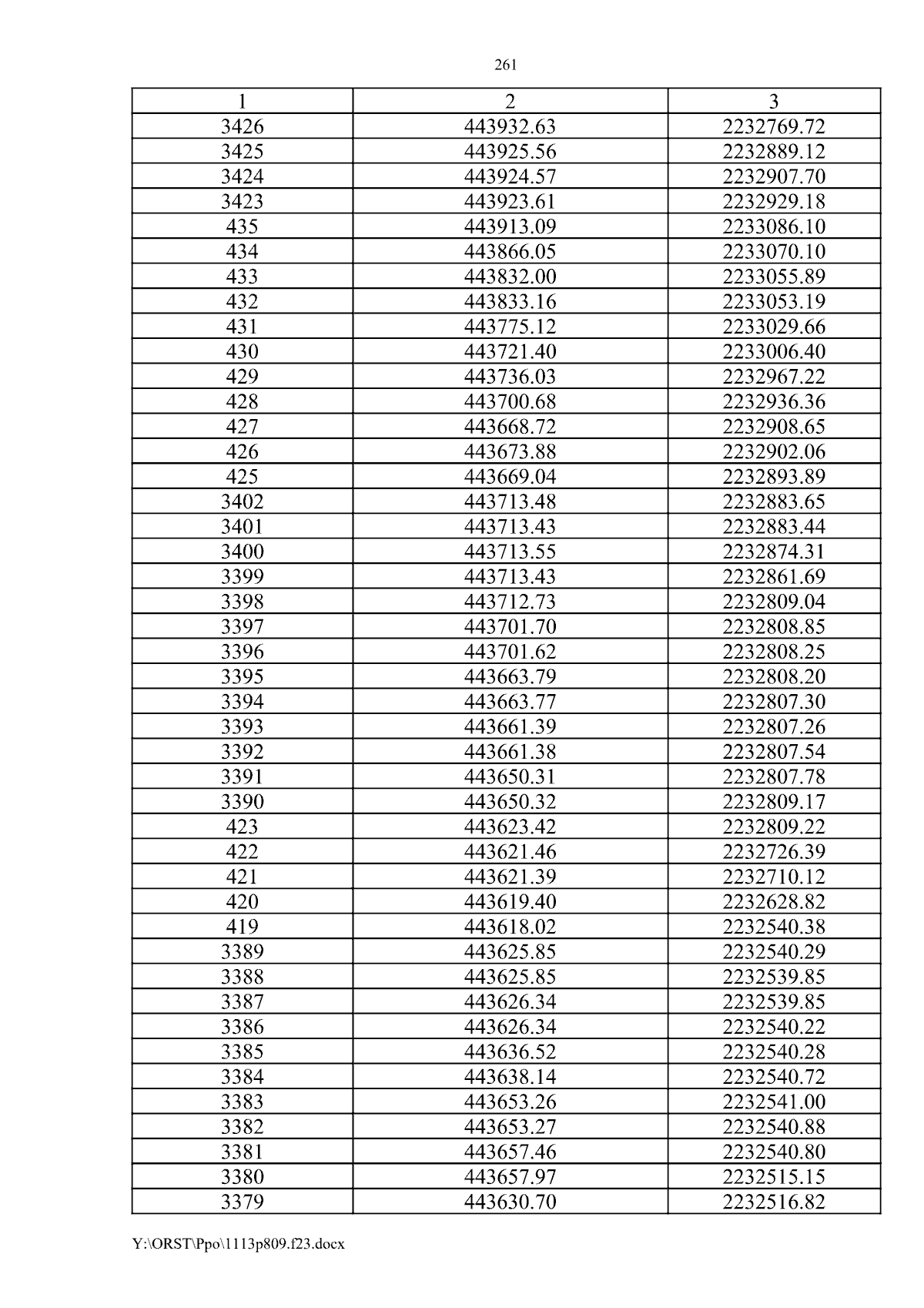 261

| 1 | 2 | 3 |
|---|---|---|
| 3426 | 443932.63 | 2232769.72 |
| 3425 | 443925.56 | 2232889.12 |
| 3424 | 443924.57 | 2232907.70 |
| 3423 | 443923.61 | 2232929.18 |
| 435 | 443913.09 | 2233086.10 |
| 434 | 443866.05 | 2233070.10 |
| 433 | 443832.00 | 2233055.89 |
| 432 | 443833.16 | 2233053.19 |
| 431 | 443775.12 | 2233029.66 |
| 430 | 443721.40 | 2233006.40 |
| 429 | 443736.03 | 2232967.22 |
| 428 | 443700.68 | 2232936.36 |
| 427 | 443668.72 | 2232908.65 |
| 426 | 443673.88 | 2232902.06 |
| 425 | 443669.04 | 2232893.89 |
| 3402 | 443713.48 | 2232883.65 |
| 3401 | 443713.43 | 2232883.44 |
| 3400 | 443713.55 | 2232874.31 |
| 3399 | 443713.43 | 2232861.69 |
| 3398 | 443712.73 | 2232809.04 |
| 3397 | 443701.70 | 2232808.85 |
| 3396 | 443701.62 | 2232808.25 |
| 3395 | 443663.79 | 2232808.20 |
| 3394 | 443663.77 | 2232807.30 |
| 3393 | 443661.39 | 2232807.26 |
| 3392 | 443661.38 | 2232807.54 |
| 3391 | 443650.31 | 2232807.78 |
| 3390 | 443650.32 | 2232809.17 |
| 423 | 443623.42 | 2232809.22 |
| 422 | 443621.46 | 2232726.39 |
| 421 | 443621.39 | 2232710.12 |
| 420 | 443619.40 | 2232628.82 |
| 419 | 443618.02 | 2232540.38 |
| 3389 | 443625.85 | 2232540.29 |
| 3388 | 443625.85 | 2232539.85 |
| 3387 | 443626.34 | 2232539.85 |
| 3386 | 443626.34 | 2232540.22 |
| 3385 | 443636.52 | 2232540.28 |
| 3384 | 443638.14 | 2232540.72 |
| 3383 | 443653.26 | 2232541.00 |
| 3382 | 443653.27 | 2232540.88 |
| 3381 | 443657.46 | 2232540.80 |
| 3380 | 443657.97 | 2232515.15 |
| 3379 | 443630.70 | 2232516.82 |

Y:\ORST\Ppo\1113p809.f23.docx